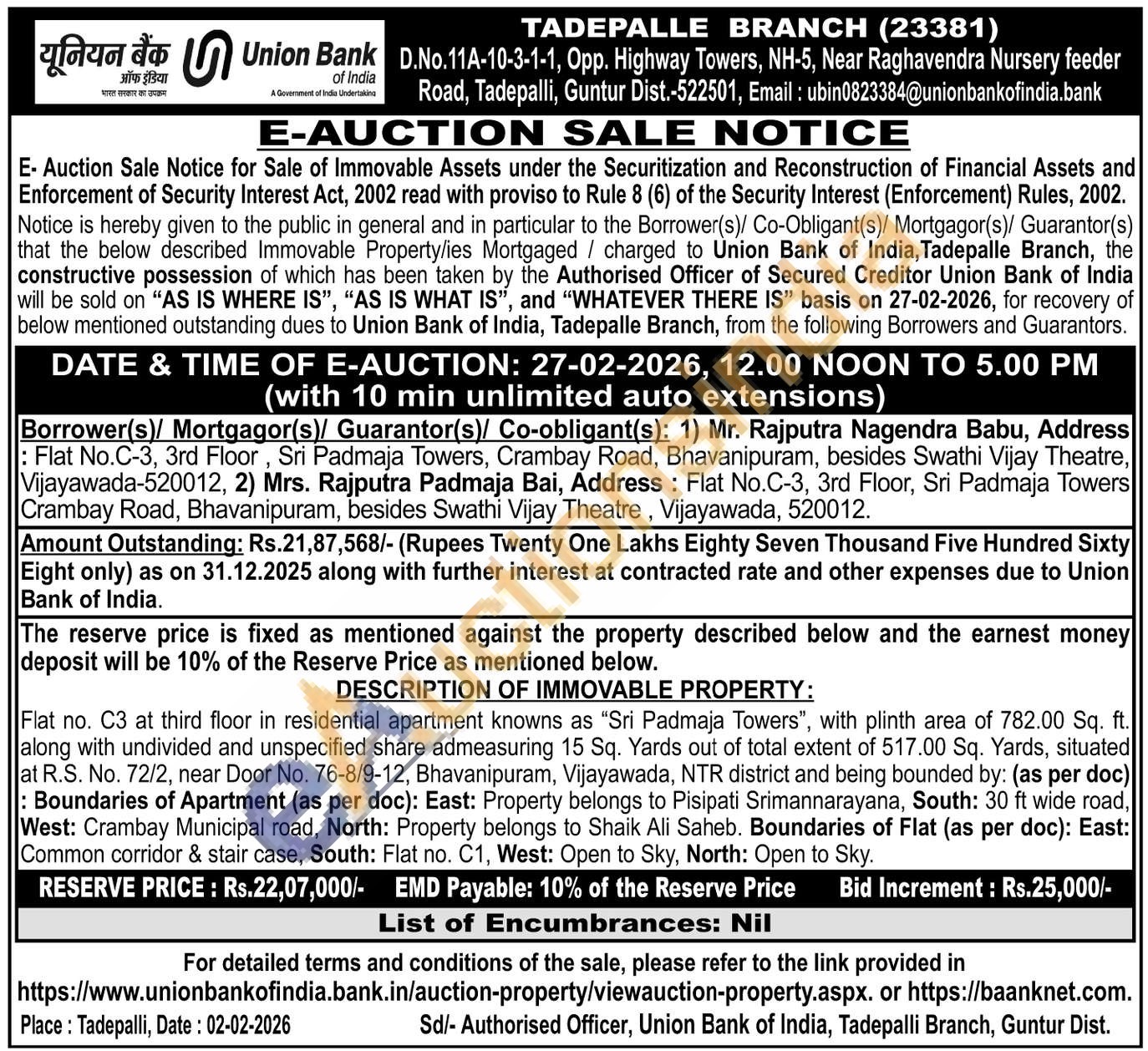 यूनियन बैंक ऑफ इंडिया
भारत सरकार का उपक्रम
Union Bank of India
A Government of India Undertaking

TADEPALLE BRANCH (23381)
D.No.11A-10-3-1-1, Opp. Highway Towers, NH-5, Near Raghavendra Nursery feeder Road, Tadepalli, Guntur Dist.-522501, Email : ubin0823384@unionbankofindia.bank

E-AUCTION SALE NOTICE

E- Auction Sale Notice for Sale of Immovable Assets under the Securitization and Reconstruction of Financial Assets and Enforcement of Security Interest Act, 2002 read with proviso to Rule 8 (6) of the Security Interest (Enforcement) Rules, 2002.

Notice is hereby given to the public in general and in particular to the Borrower(s)/ Co-Obligant(s)/ Mortgagor(s)/ Guarantor(s) that the below described Immovable Property/ies Mortgaged / charged to Union Bank of India,Tadepalle Branch, the constructive possession of which has been taken by the Authorised Officer of Secured Creditor Union Bank of India will be sold on "AS IS WHERE IS", "AS IS WHAT IS", and "WHATEVER THERE IS" basis on 27-02-2026, for recovery of below mentioned outstanding dues to Union Bank of India, Tadepalle Branch, from the following Borrowers and Guarantors.

DATE & TIME OF E-AUCTION: 27-02-2026, 12.00 NOON TO 5.00 PM (with 10 min unlimited auto extensions)

Borrower(s)/ Mortgagor(s)/ Guarantor(s)/ Co-obligant(s): 1) Mr. Rajputra Nagendra Babu, Address : Flat No.C-3, 3rd Floor , Sri Padmaja Towers, Crambay Road, Bhavanipuram, besides Swathi Vijay Theatre, Vijayawada-520012, 2) Mrs. Rajputra Padmaja Bai, Address : Flat No.C-3, 3rd Floor, Sri Padmaja Towers Crambay Road, Bhavanipuram, besides Swathi Vijay Theatre , Vijayawada, 520012.

Amount Outstanding: Rs.21,87,568/- (Rupees Twenty One Lakhs Eighty Seven Thousand Five Hundred Sixty Eight only) as on 31.12.2025 along with further interest at contracted rate and other expenses due to Union Bank of India.

The reserve price is fixed as mentioned against the property described below and the earnest money deposit will be 10% of the Reserve Price as mentioned below.

DESCRIPTION OF IMMOVABLE PROPERTY:

Flat no. C3 at third floor in residential apartment knowns as "Sri Padmaja Towers", with plinth area of 782.00 Sq. ft. along with undivided and unspecified share admeasuring 15 Sq. Yards out of total extent of 517.00 Sq. Yards, situated at R.S. No. 72/2, near Door No. 76-8/9-12, Bhavanipuram, Vijayawada, NTR district and being bounded by: (as per doc) : Boundaries of Apartment (as per doc): East: Property belongs to Pisipati Srimannarayana, South: 30 ft wide road, West: Crambay Municipal road, North: Property belongs to Shaik Ali Saheb. Boundaries of Flat (as per doc): East: Common corridor & stair case, South: Flat no. C1, West: Open to Sky, North: Open to Sky.

RESERVE PRICE : Rs.22,07,000/- EMD Payable: 10% of the Reserve Price Bid Increment : Rs.25,000/-

List of Encumbrances: Nil

For detailed terms and conditions of the sale, please refer to the link provided in https://www.unionbankofindia.bank.in/auction-property/viewauction-property.aspx. or https://baanknet.com.

Place : Tadepalli, Date : 02-02-2026 Sd/- Authorised Officer, Union Bank of India, Tadepalli Branch, Guntur Dist.

eAuctionsIndia